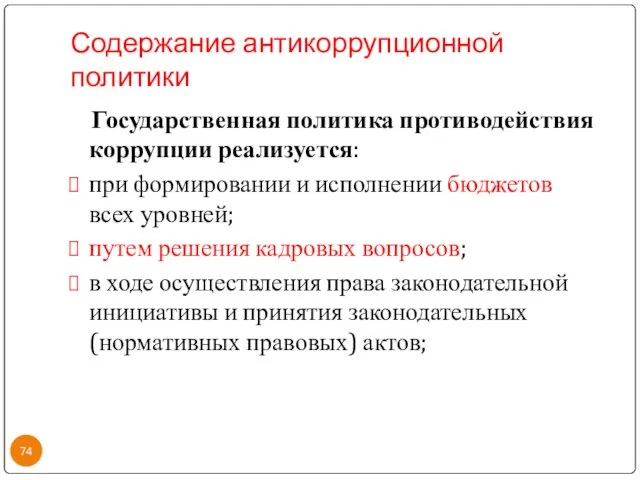 Содержание антикоррупционной политики

Государственная политика противодействия коррупции реализуется:

при формировании и исполнении бюджетов всех уровней;

путем решения кадровых вопросов;

в ходе осуществления права законодательной инициативы и принятия законодательных (нормативных правовых) актов;

74